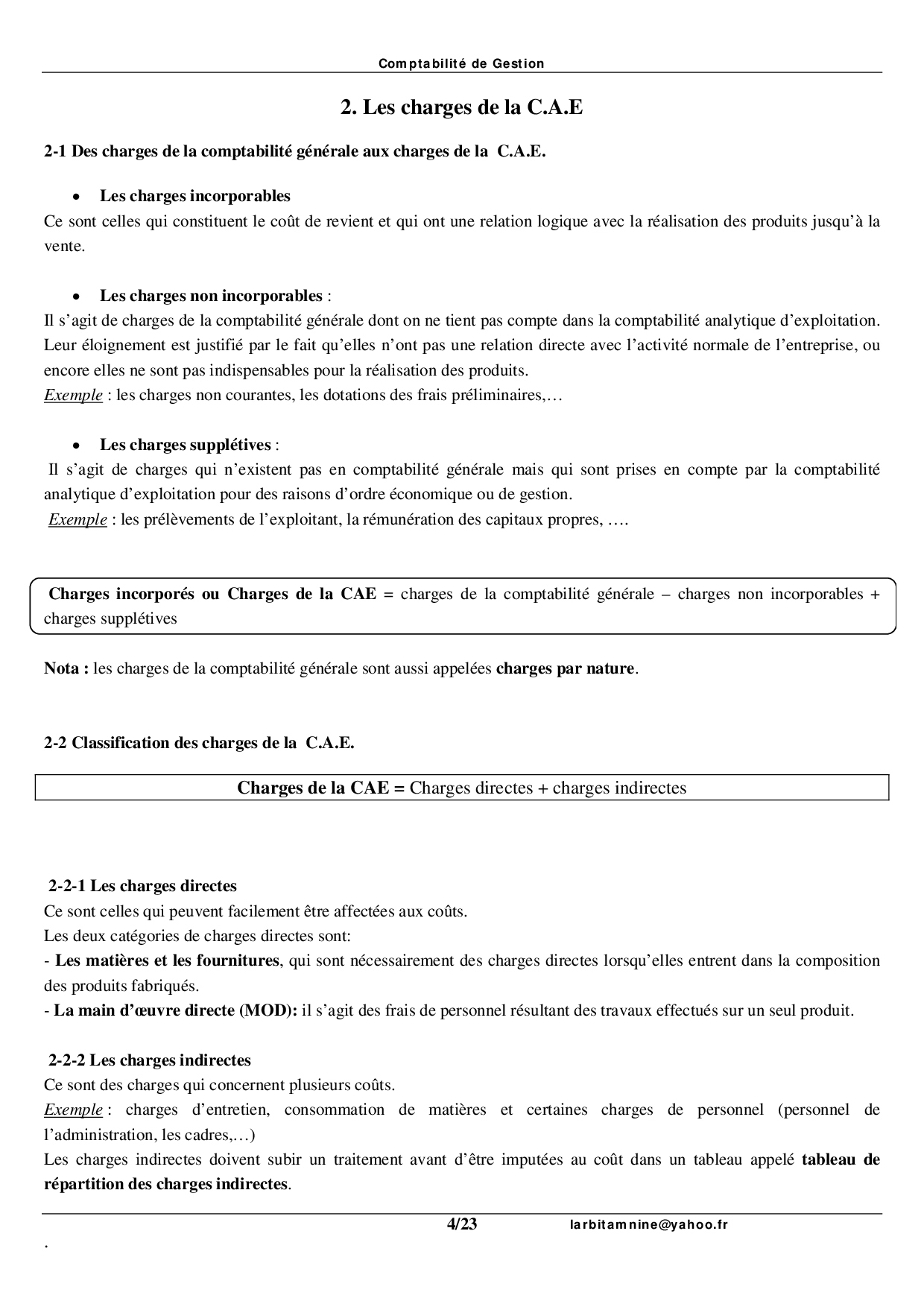 Comptabilité de Gestion

2. Les charges de la C.A.E

2-1 Des charges de la comptabilité générale aux charges de la C.A.E.

• Les charges incorporables
Ce sont celles qui constituent le coût de revient et qui ont une relation logique avec la réalisation des produits jusqu'à la vente.

• Les charges non incorporables :
Il s'agit de charges de la comptabilité générale dont on ne tient pas compte dans la comptabilité analytique d'exploitation. Leur éloignement est justifié par le fait qu'elles n'ont pas une relation directe avec l'activité normale de l'entreprise, ou encore elles ne sont pas indispensables pour la réalisation des produits.
Exemple : les charges non courantes, les dotations des frais préliminaires,…

• Les charges supplétives :
Il s'agit de charges qui n'existent pas en comptabilité générale mais qui sont prises en compte par la comptabilité analytique d'exploitation pour des raisons d'ordre économique ou de gestion.
Exemple : les prélèvements de l'exploitant, la rémunération des capitaux propres, ….

Charges incorporés ou Charges de la CAE = charges de la comptabilité générale – charges non incorporables + charges supplétives

Nota : les charges de la comptabilité générale sont aussi appelées charges par nature.

2-2 Classification des charges de la C.A.E.

Charges de la CAE = Charges directes + charges indirectes

2-2-1 Les charges directes
Ce sont celles qui peuvent facilement être affectées aux coûts.
Les deux catégories de charges directes sont:
- Les matières et les fournitures, qui sont nécessairement des charges directes lorsqu'elles entrent dans la composition des produits fabriqués.
- La main d'œuvre directe (MOD): il s'agit des frais de personnel résultant des travaux effectués sur un seul produit.

2-2-2 Les charges indirectes
Ce sont des charges qui concernent plusieurs coûts.
Exemple : charges d'entretien, consommation de matières et certaines charges de personnel (personnel de l'administration, les cadres,…)
Les charges indirectes doivent subir un traitement avant d'être imputées au coût dans un tableau appelé tableau de répartition des charges indirectes.

4/23 larbitamnine@yahoo.fr
.